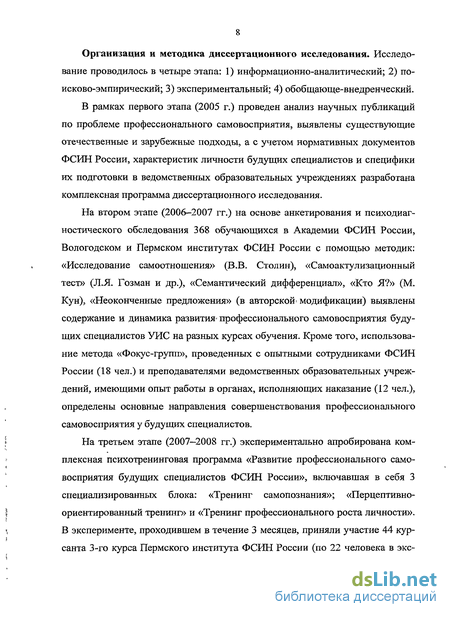 8

Организация и методика диссертационного исследования. Исследование проводилось в четыре этапа: 1) информационно-аналитический; 2) поисково-эмпирический; 3) экспериментальный; 4) обобщающе-внедренческий.

В рамках первого этапа (2005 г.) проведен анализ научных публикаций по проблеме профессионального самовосприятия, выявлены существующие отечественные и зарубежные подходы, а с учетом нормативных документов ФСИН России, характеристик личности будущих специалистов и специфики их подготовки в ведомственных образовательных учреждениях разработана комплексная программа диссертационного исследования.

На втором этапе (2006–2007 гг.) на основе анкетирования и психодиагностического обследования 368 обучающихся в Академии ФСИН России, Вологодском и Пермском институтах ФСИН России с помощью методик: «Исследование самоотношения» (В.В. Столин), «Самоактулизационный тест» (Л.Я. Гозман и др.), «Семантический дифференциал», «Кто Я?» (М. Кун), «Неоконченные предложения» (в авторской модификации) выявлены содержание и динамика развития профессионального самовосприятия будущих специалистов УИС на разных курсах обучения. Кроме того, использование метода «Фокус-групп», проведенных с опытными сотрудниками ФСИН России (18 чел.) и преподавателями ведомственных образовательных учреждений, имеющими опыт работы в органах, исполняющих наказание (12 чел.), определены основные направления совершенствования профессионального самовосприятия у будущих специалистов.

На третьем этапе (2007–2008 гг.) экспериментально апробирована комплексная психотренинговая программа «Развитие профессионального самовосприятия будущих специалистов ФСИН России», включавшая в себя 3 специализированных блока: «Тренинг самопознания»; «Перцептивно-ориентированный тренинг» и «Тренинг профессионального роста личности». В эксперименте, проходившем в течение 3 месяцев, приняли участие 44 курсанта 3-го курса Пермского института ФСИН России (по 22 человека в экс-

dsLib.net
библиотека диссертаций